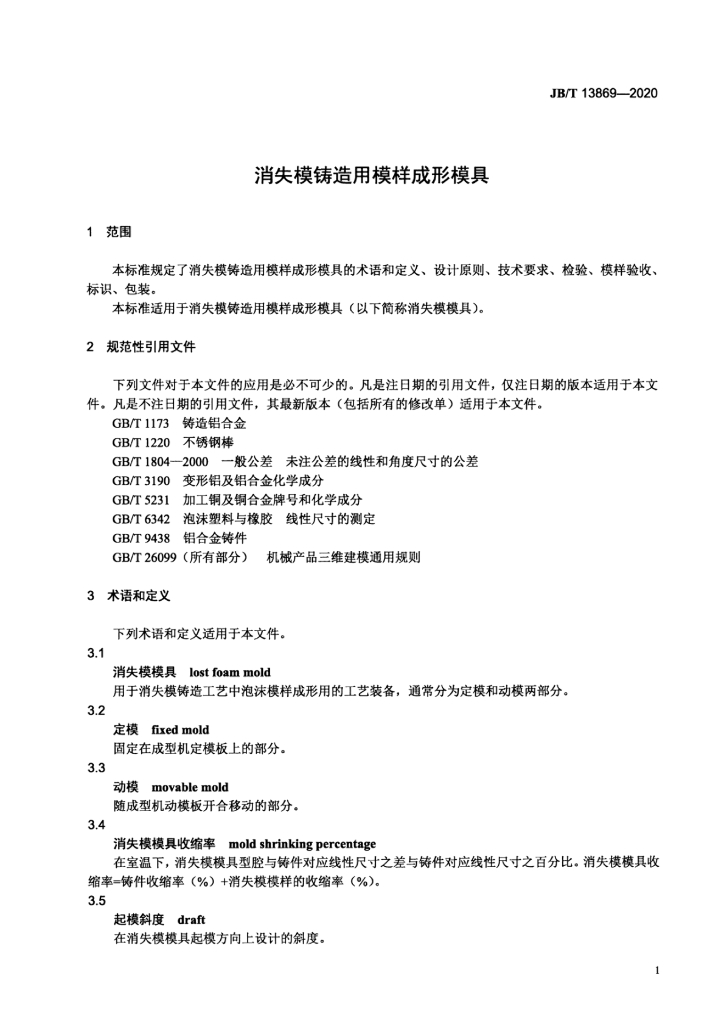 JB/T 13869—2020

消失模铸造用模样成形模具

1 范围

本标准规定了消失模铸造用模样成形模具的术语和定义、设计原则、技术要求、检验、模样验收、标识、包装。

本标准适用于消失模铸造用模样成形模具（以下简称消失模模具）。

2 规范性引用文件

下列文件对于本文件的应用是必不可少的。凡是注日期的引用文件，仅注日期的版本适用于本文件。凡是不注日期的引用文件，其最新版本（包括所有的修改单）适用于本文件。

GB/T 1173 铸造铝合金
GB/T 1220 不锈钢棒
GB/T 1804—2000 一般公差 未注公差的线性和角度尺寸的公差
GB/T 3190 变形铝及铝合金化学成分
GB/T 5231 加工铜及铜合金牌号和化学成分
GB/T 6342 泡沫塑料与橡胶 线性尺寸的测定
GB/T 9438 铝合金铸件
GB/T 26099（所有部分） 机械产品三维建模通用规则

3 术语和定义

下列术语和定义适用于本文件。

3.1
消失模模具 lost foam mold
用于消失模铸造工艺中泡沫模样成形用的工艺装备，通常分为定模和动模两部分。

3.2
定模 fixed mold
固定在成型机定模板上的部分。

3.3
动模 movable mold
随成型机动模板开合移动的部分。

3.4
消失模模具收缩率 mold shrinking percentage
在室温下，消失模模具型腔与铸件对应线性尺寸之差与铸件对应线性尺寸之百分比。消失模模具收缩率=铸件收缩率（%）+消失模模样的收缩率（%）。

3.5
起模斜度 draft
在消失模模具起模方向上设计的斜度。

1